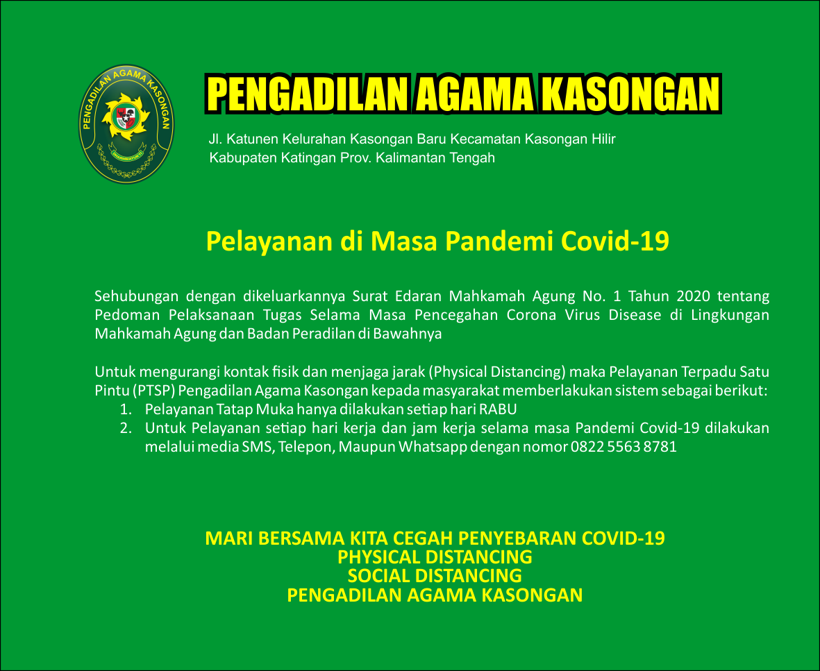 PENGADILAN AGAMA KASONGAN

PENGADILAN AGAMA KASONGAN

Jl. Katunen Kelurahan Kasongan Baru Kecamatan Kasongan Hilir
Kabupaten Katingan Prov. Kalimantan Tengah

Pelayanan di Masa Pandemi Covid-19

Sehubungan dengan dikeluarkannya Surat Edaran Mahkamah Agung No. 1 Tahun 2020 tentang Pedoman Pelaksanaan Tugas Selama Masa Pencegahan Corona Virus Disease di Lingkungan Mahkamah Agung dan Badan Peradilan di Bawahnya

Untuk mengurangi kontak fisik dan menjaga jarak (Physical Distancing) maka Pelayanan Terpadu Satu Pintu (PTSP) Pengadilan Agama Kasongan kepada masyarakat memberlakukan sistem sebagai berikut:
1. Pelayanan Tatap Muka hanya dilakukan setiap hari RABU
2. Untuk Pelayanan setiap hari kerja dan jam kerja selama masa Pandemi Covid-19 dilakukan melalui media SMS, Telepon, Maupun Whatsapp dengan nomor 0822 5563 8781

MARI BERSAMA KITA CEGAH PENYEBARAN COVID-19
PHYSICAL DISTANCING
SOCIAL DISTANCING
PENGADILAN AGAMA KASONGAN